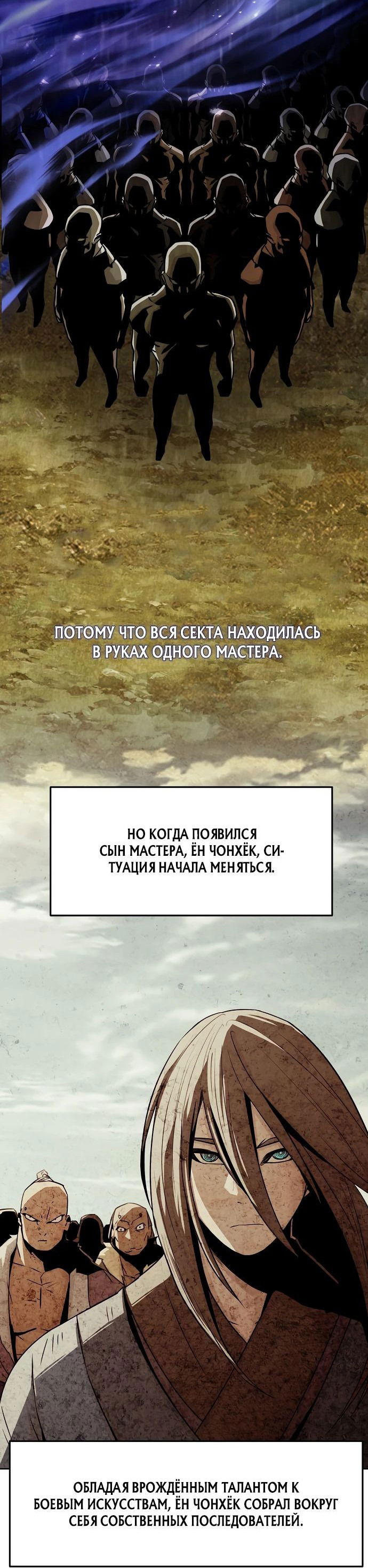 ПОТОМУ ЧТО ВСЯ СЕКТА НАХОДИЛАСЬ В РУКАХ ОДНОГО МАСТЕРА.

НО КОГДА ПОЯВИЛСЯ СЫН МАСТЕРА, ЁН ЧОНХЁК, СИТУАЦИЯ НАЧАЛА МЕНЯТЬСЯ.

ОБЛАДАЯ ВРОЖДЁННЫМ ТАЛАНТОМ К БОЕВЫМ ИСКУССТВАМ, ЁН ЧОНХЁК СОБРАЛ ВОКРУГ СЕБЯ СОБСТВЕННЫХ ПОСЛЕДОВАТЕЛЕЙ.